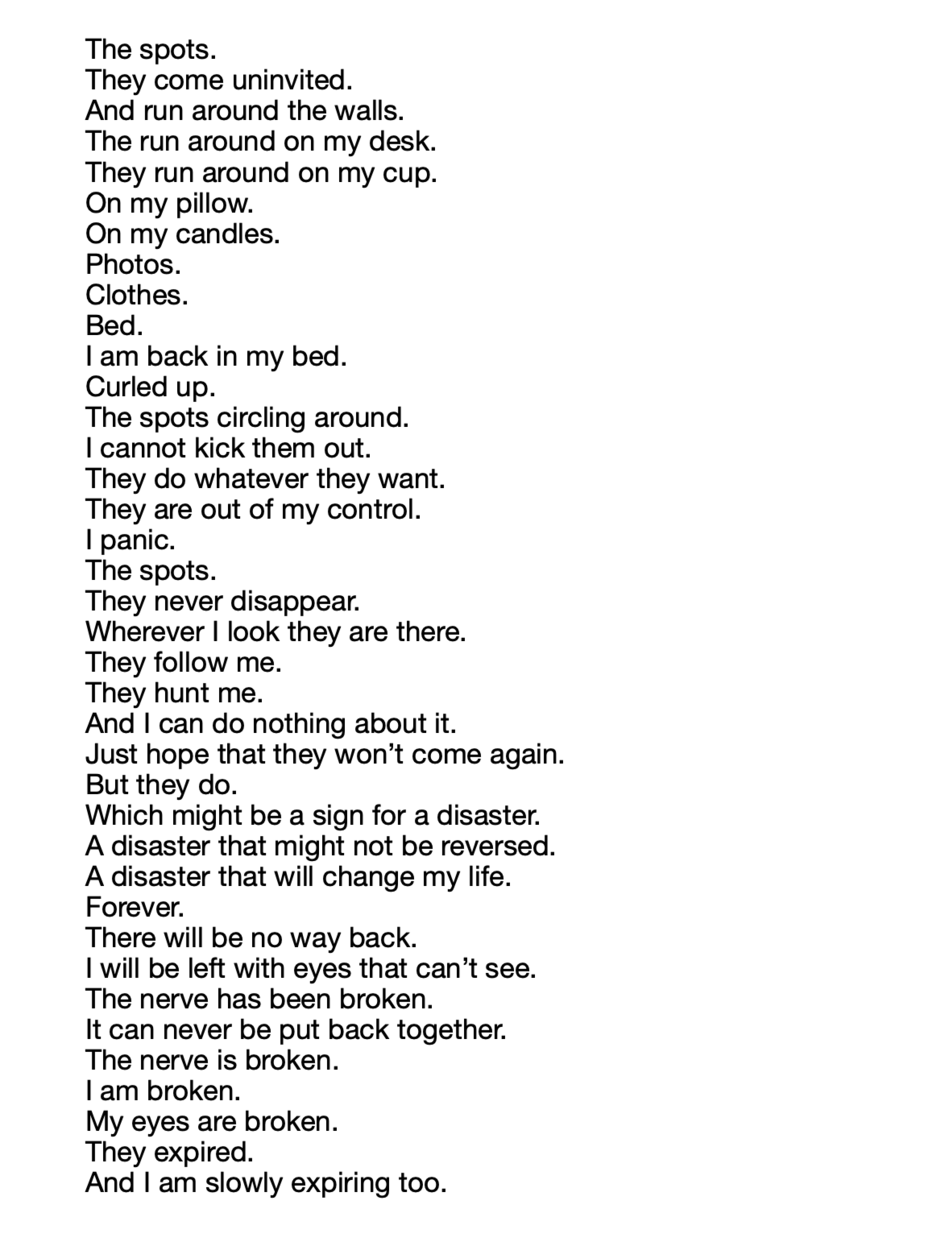 The spots.
They come uninvited.
And run around the walls.
The run around on my desk.
They run around on my cup.
On my pillow.
On my candles.
Photos.
Clothes.
Bed.
I am back in my bed.
Curled up.
The spots circling around.
I cannot kick them out.
They do whatever they want.
They are out of my control.
I panic.
The spots.
They never disappear.
Wherever I look they are there.
They follow me.
They hunt me.
And I can do nothing about it.
Just hope that they won't come again.
But they do.
Which might be a sign for a disaster.
A disaster that might not be reversed.
A disaster that will change my life.
Forever.
There will be no way back.
I will be left with eyes that can't see.
The nerve has been broken.
It can never be put back together.
The nerve is broken.
I am broken.
My eyes are broken.
They expired.
And I am slowly expiring too.